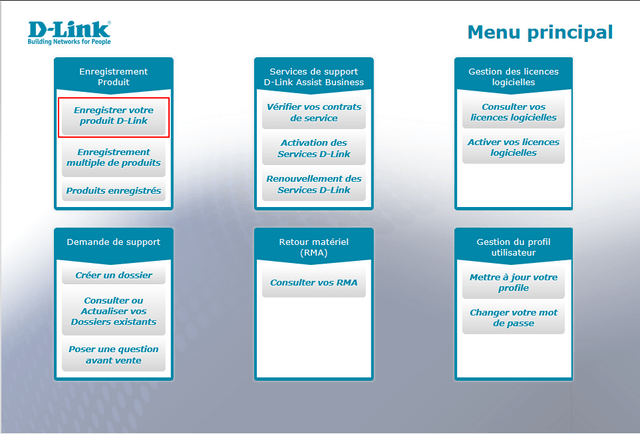 D-Link
Building Networks for People

Menu principal

Enregistrement Produit

Enregistrer votre produit D-Link

Enregistrement multiple de produits

Produits enregistrés

Services de support D-Link Assist Business

Vérifier vos contrats de service

Activation des Services D-Link

Renouvellement des Services D-Link

Gestion des licences logicielles

Consulter vos licences logicielles

Activer vos licences logicielles

Demande de support

Créer un dossier

Consulter ou Actualiser vos Dossiers existants

Poser une question avant vente

Retour matériel (RMA)

Consulter vos RMA

Gestion du profil utilisateur

Mettre à jour votre profile

Changer votre mot de passe